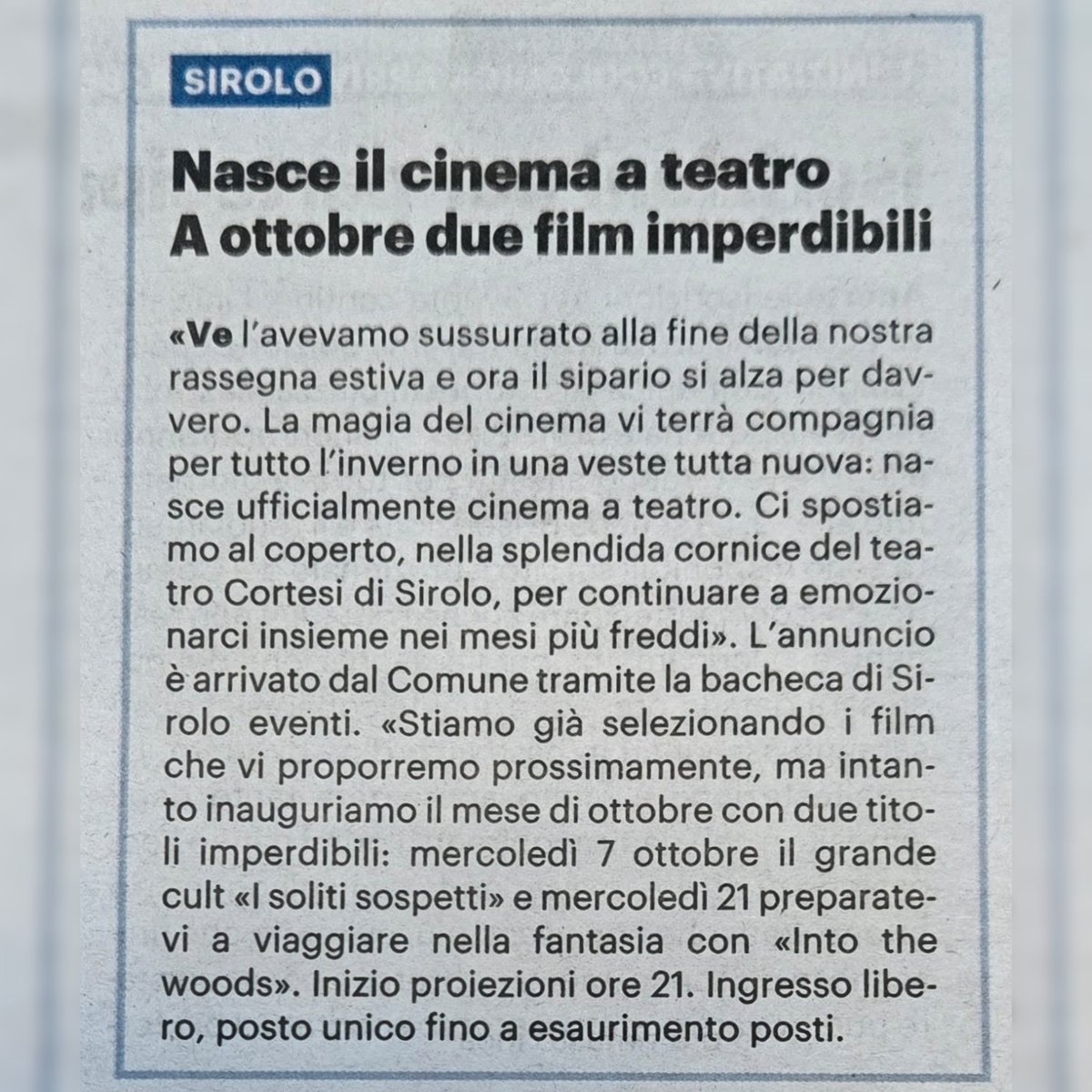 SIROLO

Nasce il cinema a teatro
A ottobre due film imperdibili

«Ve l'avevamo sussurrato alla fine della nostra rassegna estiva e ora il sipario si alza per davvero. La magia del cinema vi terrà compagnia per tutto l'inverno in una veste tutta nuova: nasce ufficialmente cinema a teatro. Ci spostiamo al coperto, nella splendida cornice del teatro Cortesi di Sirolo, per continuare a emozionarci insieme nei mesi più freddi». L'annuncio è arrivato dal Comune tramite la bacheca di Sirolo eventi. «Stiamo già selezionando i film che vi proporremo prossimamente, ma intanto inauguriamo il mese di ottobre con due titoli imperdibili: mercoledì 7 ottobre il grande cult «I soliti sospetti» e mercoledì 21 preparatevi a viaggiare nella fantasia con «Into the woods». Inizio proiezioni ore 21. Ingresso libero, posto unico fino a esaurimento posti.